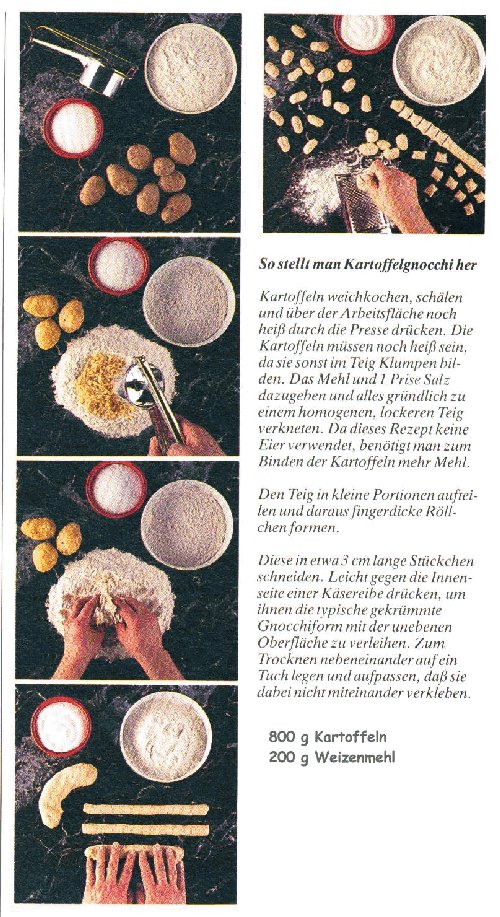 So stellt man Kartoffelgnocchi her

Kartoffeln weichkochen, schälen und über der Arbeitsfläche noch heiß durch die Presse drücken. Die Kartoffeln müssen noch heiß sein, da sie sonst im Teig Klumpen bilden. Das Mehl und 1 Prise Salz dazugeben und alles gründlich zu einem homogenen, lockeren Teig verkneten. Da dieses Rezept keine Eier verwendet, benötigt man zum Binden der Kartoffeln mehr Mehl.

Den Teig in kleine Portionen aufteilen und daraus fingerdicke Röllchen formen.

Diese in etwa 3 cm lange Stückchen schneiden. Leicht gegen die Innenseite einer Käsereibe drücken, um ihnen die typische gekrümmte Gnocchiform mit der unebenen Oberfläche zu verleihen. Zum Trocknen nebeneinander auf ein Tuch legen und aufpassen, daß sie dabei nicht miteinander verkleben.

800 g Kartoffeln
200 g Weizenmehl